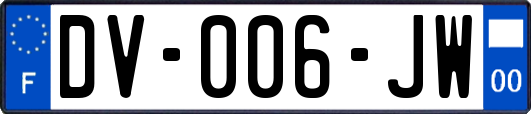 F
DV-006-JW
00